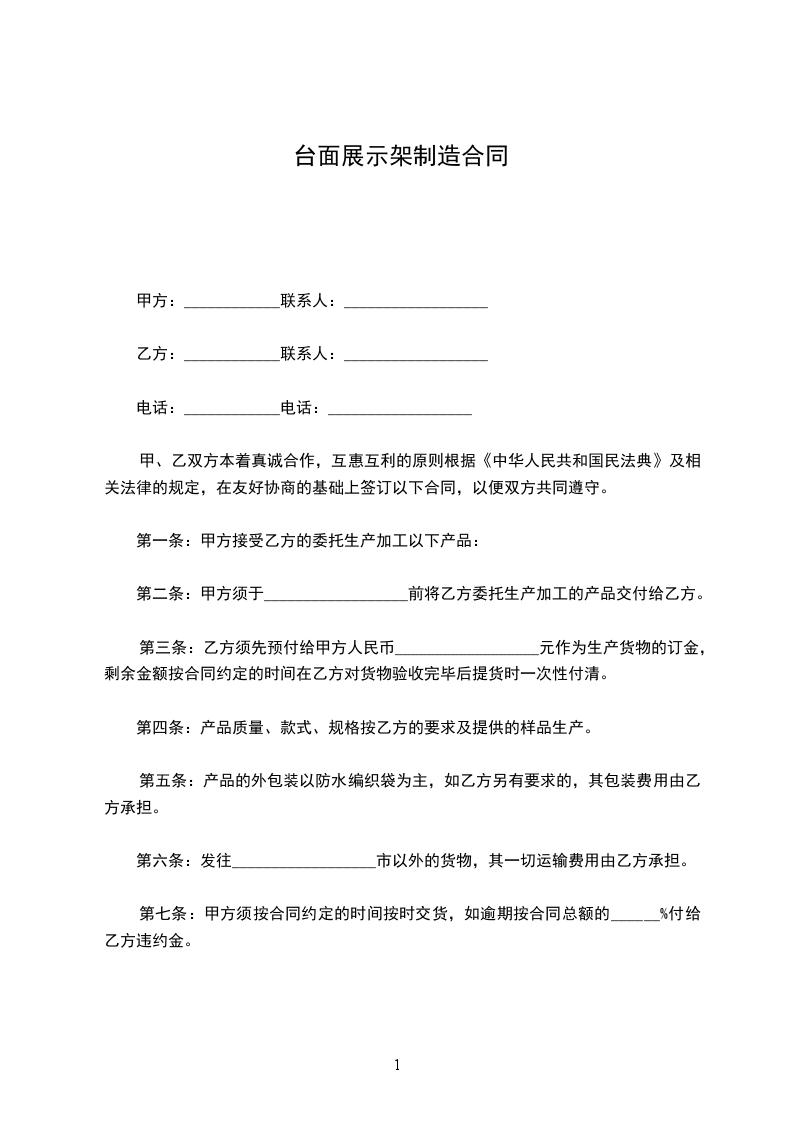 台面展示架制造合同

甲方：____________联系人：__________________

乙方：____________联系人：__________________

电话：____________电话：__________________

甲、乙双方本着真诚合作，互惠互利的原则根据《中华人民共和国民法典》及相关法律的规定，在友好协商的基础上签订以下合同，以便双方共同遵守。

第一条：甲方接受乙方的委托生产加工以下产品：

第二条：甲方须于__________________前将乙方委托生产加工的产品交付给乙方。

第三条：乙方须先预付给甲方人民币__________________元作为生产货物的订金，剩余金额按合同约定的时间在乙方对货物验收完毕后提货时一次性付清。

第四条：产品质量、款式、规格按乙方的要求及提供的样品生产。

第五条：产品的外包装以防水编织袋为主，如乙方另有要求的，其包装费用由乙方承担。

第六条：发往__________________市以外的货物，其一切运输费用由乙方承担。

第七条：甲方须按合同约定的时间按时交货，如逾期按合同总额的______%付给乙方违约金。

1